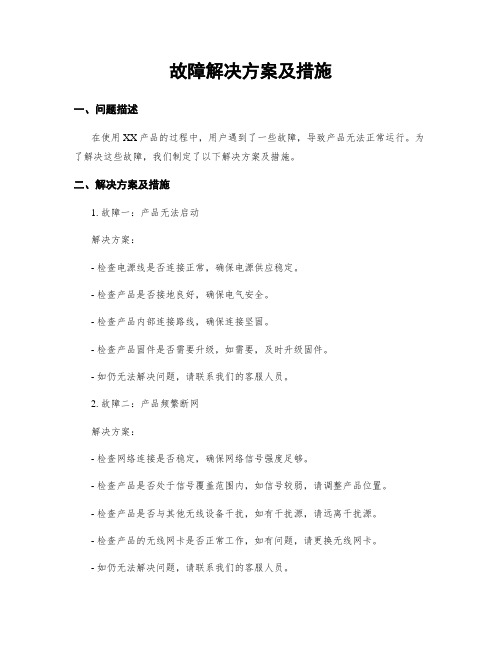 故障解决方案及措施

一、问题描述

在使用XX产品的过程中，用户遇到了一些故障，导致产品无法正常运行。为了解决这些故障，我们制定了以下解决方案及措施。

二、解决方案及措施

1. 故障一：产品无法启动

解决方案：

- 检查电源线是否连接正常，确保电源供应稳定。

- 检查产品是否接地良好，确保电气安全。

- 检查产品内部连接路线，确保连接坚固。

- 检查产品固件是否需要升级，如需要，及时升级固件。

- 如仍无法解决问题，请联系我们的客服人员。

2. 故障二：产品频繁断网

解决方案：

- 检查网络连接是否稳定，确保网络信号强度足够。

- 检查产品是否处于信号覆盖范围内，如信号较弱，请调整产品位置。

- 检查产品是否与其他无线设备干扰，如有干扰源，请远离干扰源。

- 检查产品的无线网卡是否正常工作，如有问题，请更换无线网卡。

- 如仍无法解决问题，请联系我们的客服人员。